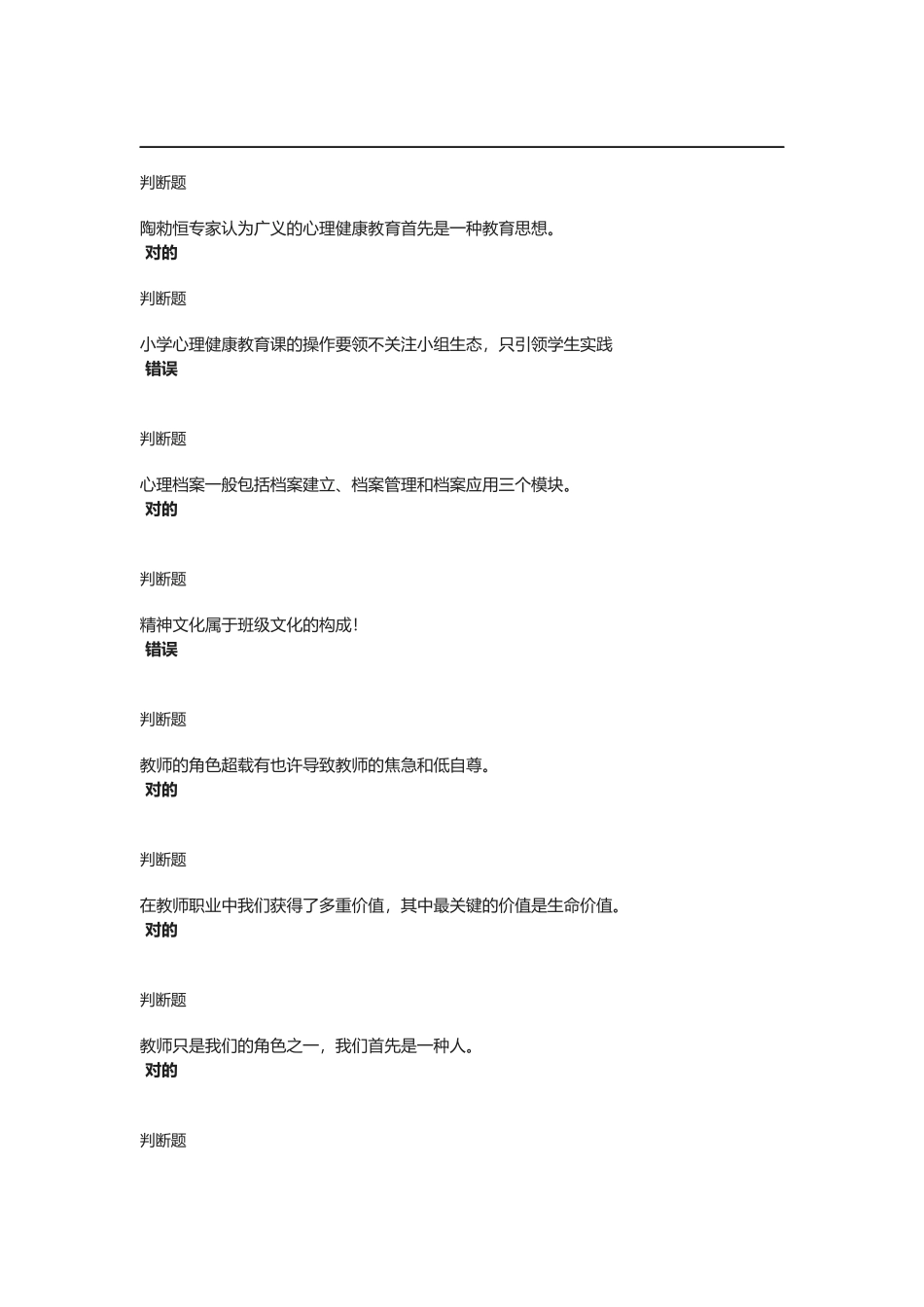 判断题

陶勑恒专家认为广义的心理健康教育首先是一种教育思想。
对的

判断题

小学心理健康教育课的操作要领不关注小组生态，只引领学生实践
错误

判断题

心理档案一般包括档案建立、档案管理和档案应用三个模块。
对的

判断题

精神文化属于班级文化的构成!
错误

判断题

教师的角色超载有也许导致教师的焦急和低自尊。
对的

判断题

在教师职业中我们获得了多重价值，其中最关键的价值是生命价值。
对的

判断题

教师只是我们的角色之一，我们首先是一种人。
对的

判断题